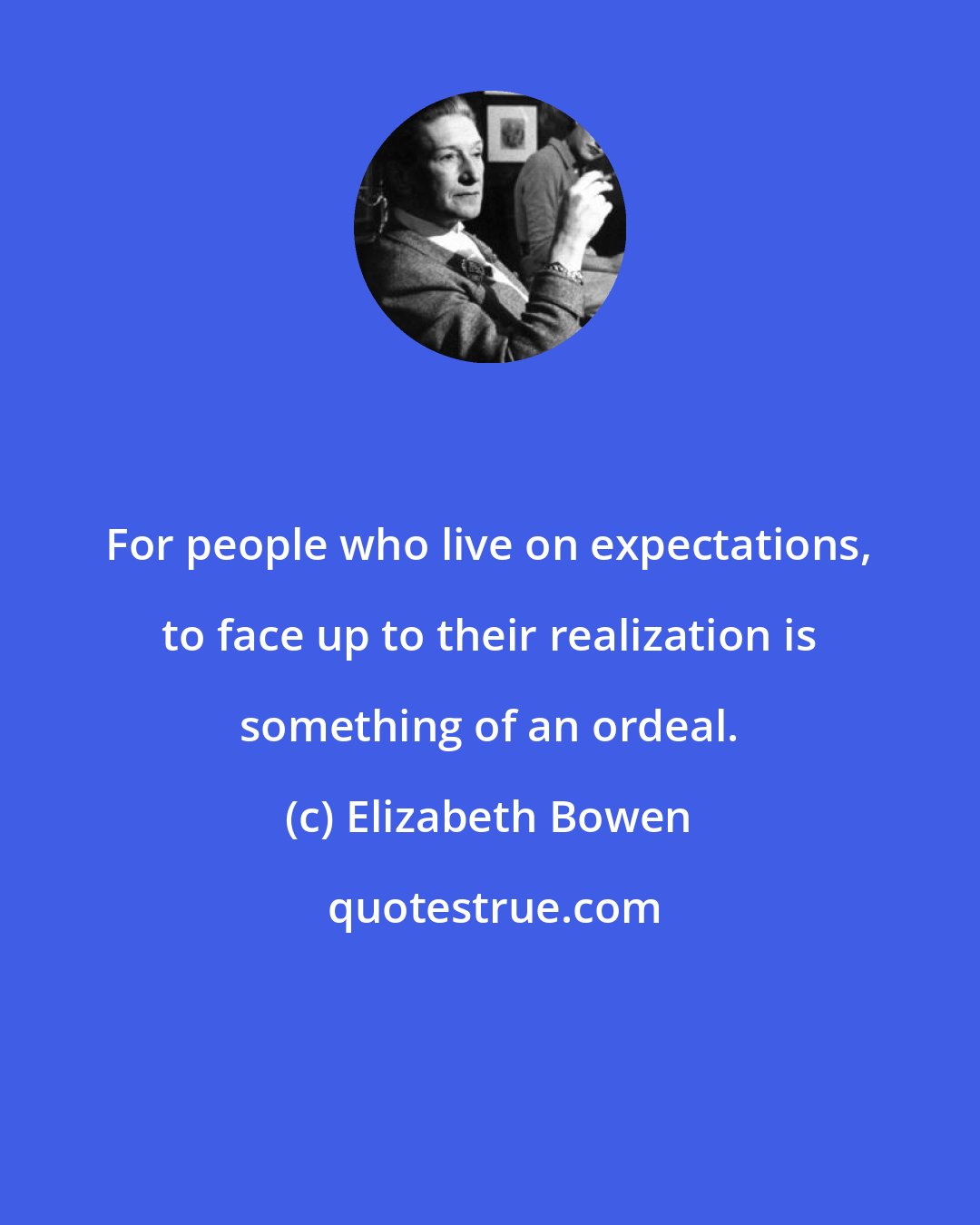 For people who live on expectations, to face up to their realization is something of an ordeal.

(c) Elizabeth Bowen

quotestrue.com